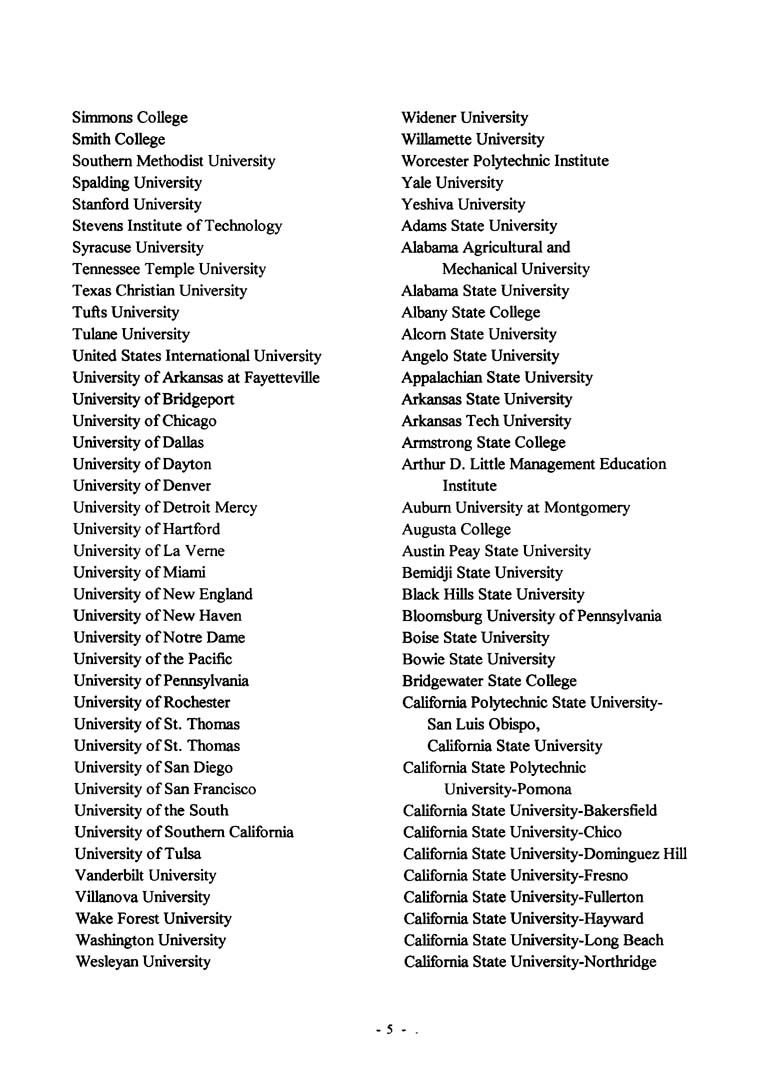 Simmons College
Smith College
Southern Methodist University
Spalding University
Stanford University
Stevens Institute of Technology
Syracuse University
Tennessee Temple University
Texas Christian University
Tufts University
Tulane University
United States International University
University of Arkansas at Fayetteville
University of Bridgeport
University of Chicago
University of Dallas
University of Dayton
University of Denver
University of Detroit Mercy
University of Hartford
University of La Verne
University of Miami
University of New England
University of New Haven
University of Notre Dame
University of the Pacific
University of Pennsylvania
University of Rochester
University of St. Thomas
University of St. Thomas
University of San Diego
University of San Francisco
University of the South
University of Southern California
University of Tulsa
Vanderbilt University
Villanova University
Wake Forest University
Washington University
Wesleyan University

Widener University
Willamette University
Worcester Polytechnic Institute
Yale University
Yeshiva University
Adams State University
Alabama Agricultural and Mechanical University
Alabama State University
Albany State College
Alcorn State University
Angelo State University
Appalachian State University
Arkansas State University
Arkansas Tech University
Armstrong State College
Arthur D. Little Management Education Institute
Auburn University at Montgomery
Augusta College
Austin Peay State University
Bemidji State University
Black Hills State University
Bloomsburg University of Pennsylvania
Boise State University
Bowie State University
Bridgewater State College
California Polytechnic State University-San Luis Obispo,
California State University
California State Polytechnic University-Pomona
California State University-Bakersfield
California State University-Chico
California State University-Dominguez Hill
California State University-Fresno
California State University-Fullerton
California State University-Hayward
California State University-Long Beach
California State University-Northridge

- 5 - .